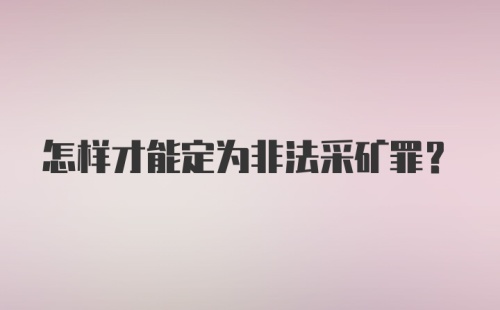 怎样才能定为非法采矿罪？